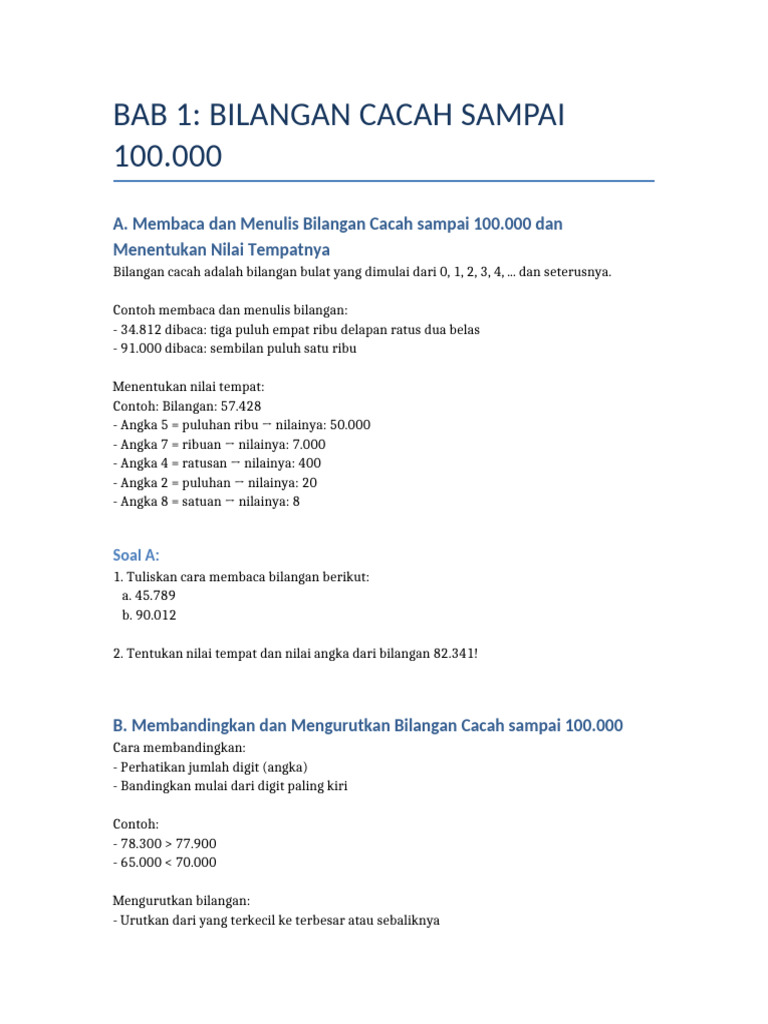 BAB 1: BILANGAN CACAH SAMPAI 100.000

A. Membaca dan Menulis Bilangan Cacah sampai 100.000 dan Menentukan Nilai Tempatnya

Bilangan cacah adalah bilangan bulat yang dimulai dari 0, 1, 2, 3, 4, ... dan seterusnya.

Contoh membaca dan menulis bilangan:
- 34.812 dibaca: tiga puluh empat ribu delapan ratus dua belas
- 91.000 dibaca: sembilan puluh satu ribu

Menentukan nilai tempat:
Contoh: Bilangan: 57.428
- Angka 5 = puluhan ribu → nilainya: 50.000
- Angka 7 = ribuan → nilainya: 7.000
- Angka 4 = ratusan → nilainya: 400
- Angka 2 = puluhan → nilainya: 20
- Angka 8 = satuan → nilainya: 8

Soal A:
1. Tuliskan cara membaca bilangan berikut:
a. 45.789
b. 90.012

2. Tentukan nilai tempat dan nilai angka dari bilangan 82.341!

B. Membandingkan dan Mengurutkan Bilangan Cacah sampai 100.000

Cara membandingkan:
- Perhatikan jumlah digit (angka)
- Bandingkan mulai dari digit paling kiri

Contoh:
- 78.300 > 77.900
- 65.000 < 70.000

Mengurutkan bilangan:
- Urutkan dari yang terkecil ke terbesar atau sebaliknya